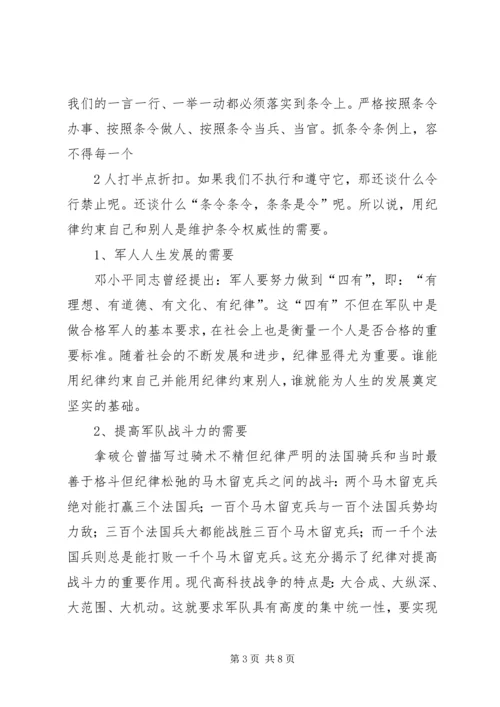 我们的一言一行、一举一动都必须落实到条令上。严格按照条令办事、按照条令做人、按照条令当兵、当官。抓条令条例上，容不得每一个

2人打半点折扣。如果我们不执行和遵守它，那还谈什么令行禁止呢。还谈什么“条令条令，条条是令”呢。所以说，用纪律约束自己和别人是维护条令权威性的需要。

1、军人人生发展的需要

邓小平同志曾经提出：军人要努力做到“四有”，即：“有理想、有道德、有文化、有纪律”。这“四有”不但在军队中是做合格军人的基本要求，在社会上也是衡量一个人是否合格的重要标准。随着社会的不断发展和进步，纪律显得尤为重要。谁能用纪律约束自己并能用纪律约束别人，谁就能为人生的发展奠定坚实的基础。

2、提高军队战斗力的需要

拿破仑曾描写过骑术不精但纪律严明的法国骑兵和当时最善于格斗但纪律松弛的马木留克兵之间的战斗：两个马木留克兵绝对能打赢三个法国兵；一百个马木留克兵与一百个法国兵势均力敌；三百个法国兵大都能战胜三百个马木留克兵；而一千个法国兵则总是能打败一千个马木留克兵。这充分揭示了纪律对提高战斗力的重要作用。现代高科技战争的特点是：大合成、大纵深、大范围、大机动。这就要求军队具有高度的集中统一性，要实现

第3页 共8页